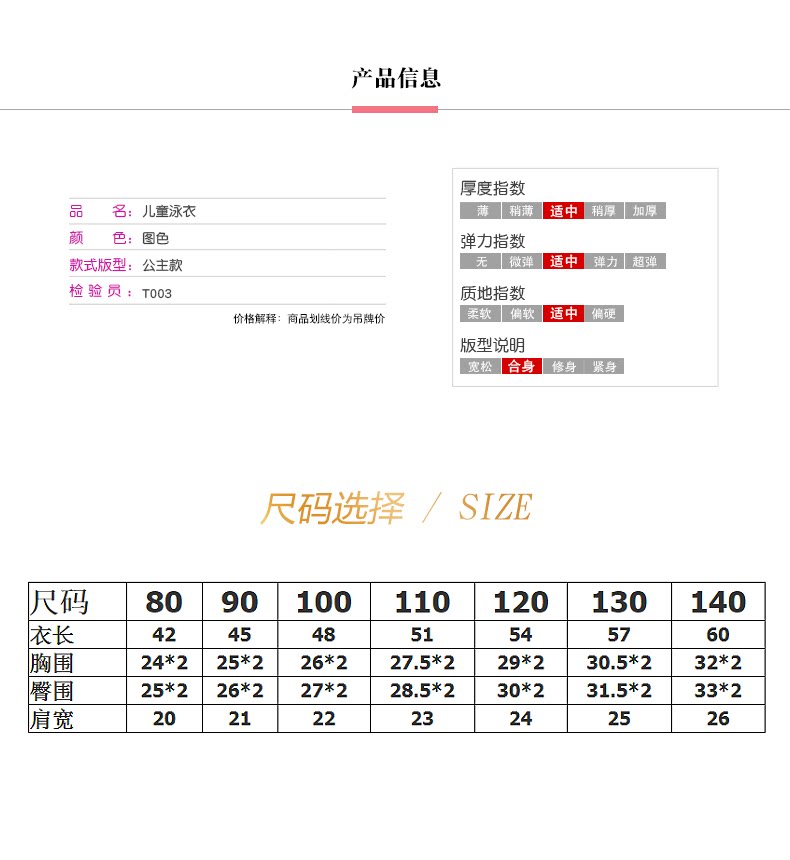 产品信息

品 名:儿童泳衣
颜 色:图色
款式版型:公主款
检验员:T003

价格解释:商品划线价为吊牌价

厚度指数
薄 稍薄 适中 稍厚 加厚

弹力指数
无 微弹 适中 弹力 超弹

质地指数
柔软 偏软 适中 偏硬

版型说明
宽松 合身 修身 紧身

尺码选择 / SIZE

| 尺码 | 80 | 90 | 100 | 110 | 120 | 130 | 140 |
|---|---|---|---|---|---|---|---|
| 衣长 | 42 | 45 | 48 | 51 | 54 | 57 | 60 |
| 胸围 | 24*2 | 25*2 | 26*2 | 27.5*2 | 29*2 | 30.5*2 | 32*2 |
| 臀围 | 25*2 | 26*2 | 27*2 | 28.5*2 | 30*2 | 31.5*2 | 33*2 |
| 肩宽 | 20 | 21 | 22 | 23 | 24 | 25 | 26 |